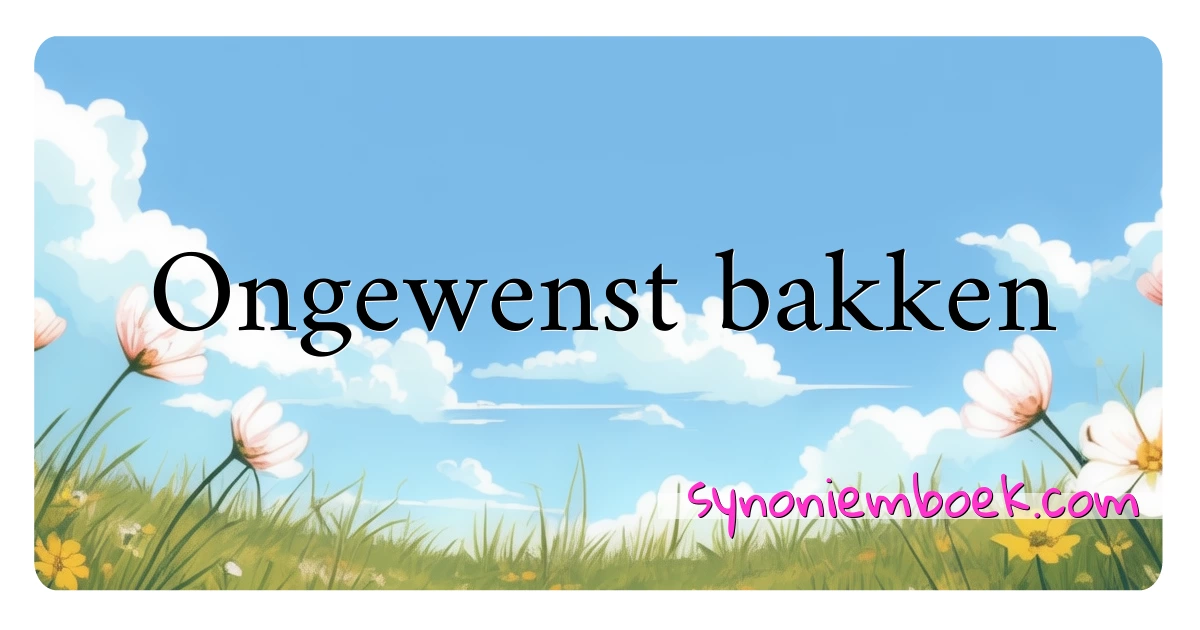 Ongewenst bakken

synoniemboek.com